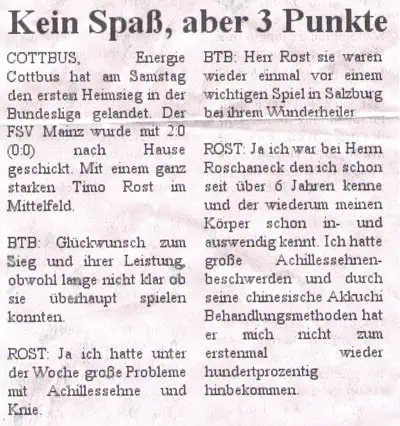 Kein Spaß, aber 3 Punkte

COTTBUS, Energie Cottbus hat am Samstag den ersten Heimsieg in der Bundesliga gelandet. Der FSV Mainz wurde mit 2:0 (0:0) nach Hause geschickt. Mit einem ganz starken Timo Rost im Mittelfeld.

BTB: Glückwunsch zum Sieg und ihrer Leistung, obwohl lange nicht klar ob sie überhaupt spielen konnten.

ROST: Ja ich hatte unter der Woche große Probleme mit Achillessehne und Knie.

BTB: Herr Rost sie waren wieder einmal vor einem wichtigen Spiel in Salzburg bei ihrem Wunderheiler.

ROST: Ja ich war bei Herrn Roschaneck den ich schon seit über 6 Jahren kenne und der wiederum meinen Körper schon in- und auswendig kennt. Ich hatte große Achillessehnenbeschwerden und durch seine chinesische Akkuchi Behandlungsmethoden hat er mich nicht zum erstenmal wieder hundertprozentig hinbekommen.